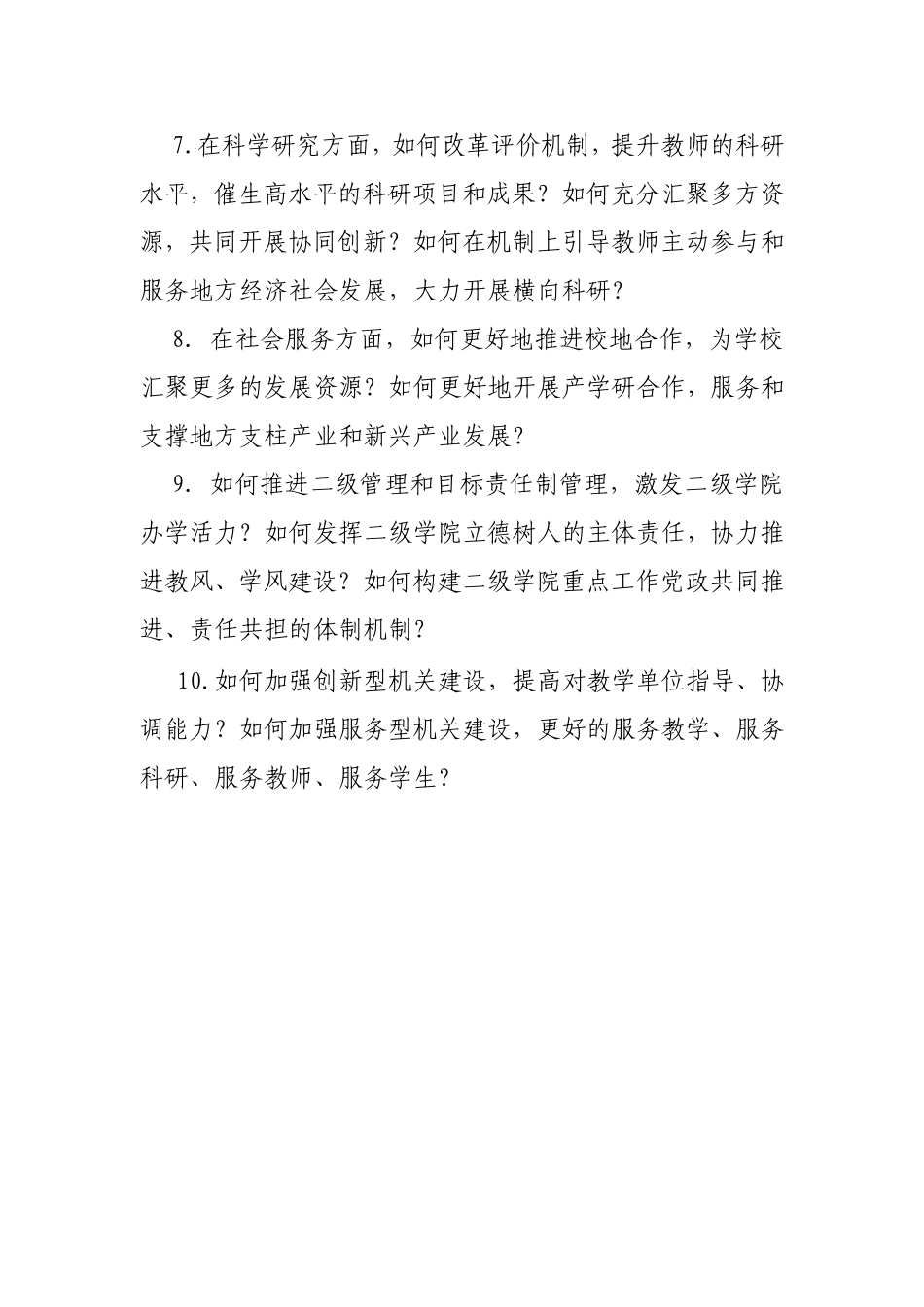 7.在科学研究方面，如何改革评价机制，提升教师的科研水平，催生高水平的科研项目和成果？如何充分汇聚多方资源，共同开展协同创新？如何在机制上引导教师主动参与和服务地方经济社会发展，大力开展横向科研？

8. 在社会服务方面，如何更好地推进校地合作，为学校汇聚更多的发展资源？如何更好地开展产学研合作，服务和支撑地方支柱产业和新兴产业发展？

9. 如何推进二级管理和目标责任制管理，激发二级学院办学活力？如何发挥二级学院立德树人的主体责任，协力推进教风、学风建设？如何构建二级学院重点工作党政共同推进、责任共担的体制机制？

10.如何加强创新型机关建设，提高对教学单位指导、协调能力？如何加强服务型机关建设，更好的服务教学、服务科研、服务教师、服务学生？